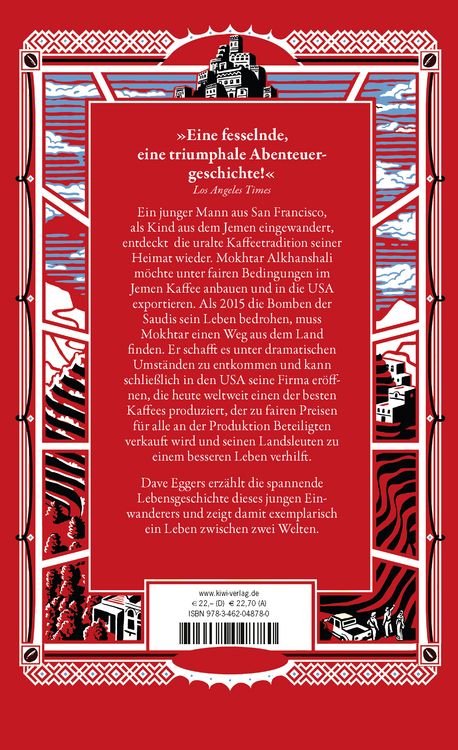 »Eine fesselnde, eine triumphale Abenteuergeschichte!«
Los Angeles Times

Ein junger Mann aus San Francisco, als Kind aus dem Jemen eingewandert, entdeckt die uralte Kaffeetradition seiner Heimat wieder. Mokhtar Alkhanshali möchte unter fairen Bedingungen im Jemen Kaffee anbauen und in die USA exportieren. Als 2015 die Bomben der Saudis sein Leben bedrohen, muss Mokhtar einen Weg aus dem Land finden. Er schafft es unter dramatischen Umständen zu entkommen und kann schließlich in den USA seine Firma eröffnen, die heute weltweit einen der besten Kaffees produziert, der zu fairen Preisen für alle an der Produktion Beteiligten verkauft wird und seinen Landsleuten zu einem besseren Leben verhilft.

Dave Eggers erzählt die spannende Lebensgeschichte dieses jungen Einwanderers und zeigt damit exemplarisch ein Leben zwischen zwei Welten.

www.kiwi-verlag.de
€ 22,– (D) € 22,70 (A)
ISBN 978-3-462-04878-0